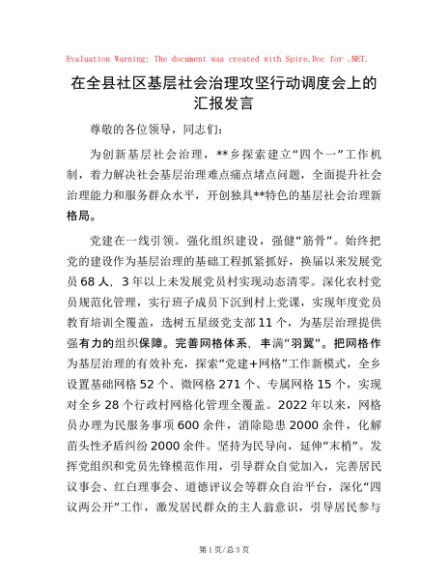 Evaluation Warning: The document was created with Spire.Doc for .NET.

在全县社区基层社会治理攻坚行动调度会上的汇报发言

尊敬的各位领导，同志们：

为创新基层社会治理，**乡探索建立“四个一”工作机制，着力解决社会基层治理难点痛点堵点问题，全面提升社会治理能力和服务群众水平，开创独具**特色的基层社会治理新格局。

党建在一线引领。强化组织建设，强健“筋骨”。始终把党的建设作为基层治理的基础工程抓紧抓好，换届以来发展党员68人，3年以上未发展党员村实现动态清零。深化农村党员规范化管理，实行班子成员下沉到村上党课，实现年度党员教育培训全覆盖，选树五星级党支部11个，为基层治理提供强有力的组织保障。完善网格体系，丰满“羽翼”。把网格作为基层治理的有效补充，探索“党建+网格”工作新模式，全乡设置基础网格52个、微网格271个、专属网格15个，实现对全乡28个行政村网格化管理全覆盖。2022年以来，网格员办理为民服务事项600余件，消除隐患2000余件，化解苗头性矛盾纠纷2000余件。坚持为民导向，延伸“末梢”。发挥党组织和党员先锋模范作用，引导群众自觉加入，完善居民议事会、红白理事会、道德评议会等群众自治平台，深化“四议两公开”工作，激发居民群众的主人翁意识，引导居民参与

第1页/总3页